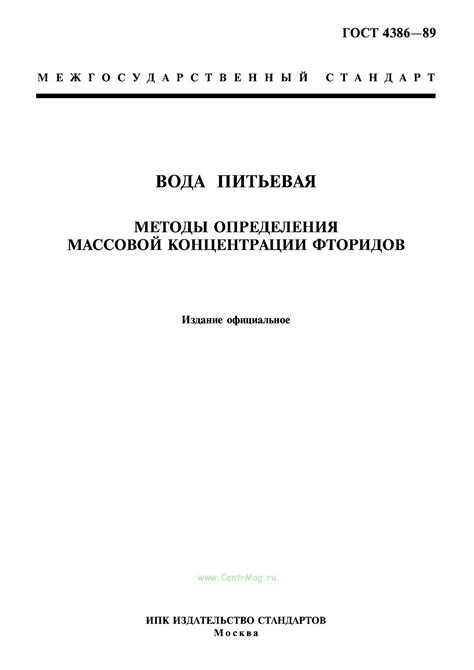 ГОСТ 4386—89

МЕЖГОСУДАРСТВЕННЫЙ СТАНДАРТ

ВОДА ПИТЬЕВАЯ

МЕТОДЫ ОПРЕДЕЛЕНИЯ МАССОВОЙ КОНЦЕНТРАЦИИ ФТОРИДОВ

Издание официальное

www.CentrMag.ru

ИПК ИЗДАТЕЛЬСТВО СТАНДАРТОВ
Москва